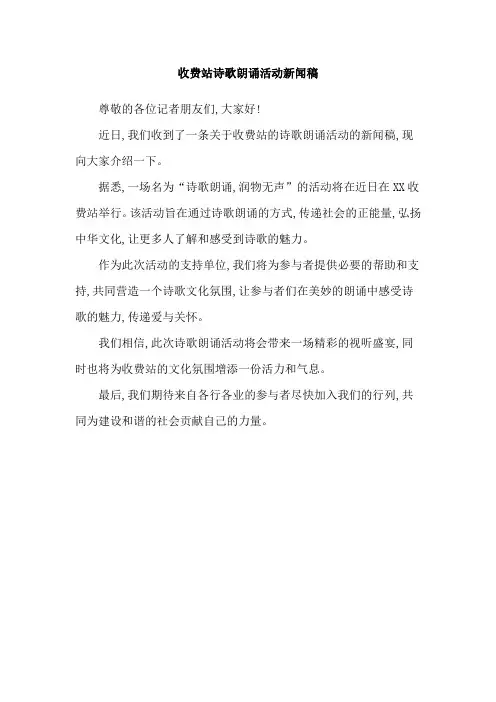 收费站诗歌朗诵活动新闻稿

尊敬的各位记者朋友们,大家好!

近日,我们收到了一条关于收费站的诗歌朗诵活动的新闻稿,现向大家介绍一下。

据悉,一场名为“诗歌朗诵,润物无声”的活动将在近日在XX收费站举行。该活动旨在通过诗歌朗诵的方式,传递社会的正能量,弘扬中华文化,让更多人了解和感受到诗歌的魅力。

作为此次活动的支持单位,我们将为参与者提供必要的帮助和支持,共同营造一个诗歌文化氛围,让参与者们在美妙的朗诵中感受诗歌的魅力,传递爱与关怀。

我们相信,此次诗歌朗诵活动将会带来一场精彩的视听盛宴,同时也将为收费站的文化氛围增添一份活力和气息。

最后,我们期待来自各行各业的参与者尽快加入我们的行列,共同为建设和谐的社会贡献自己的力量。